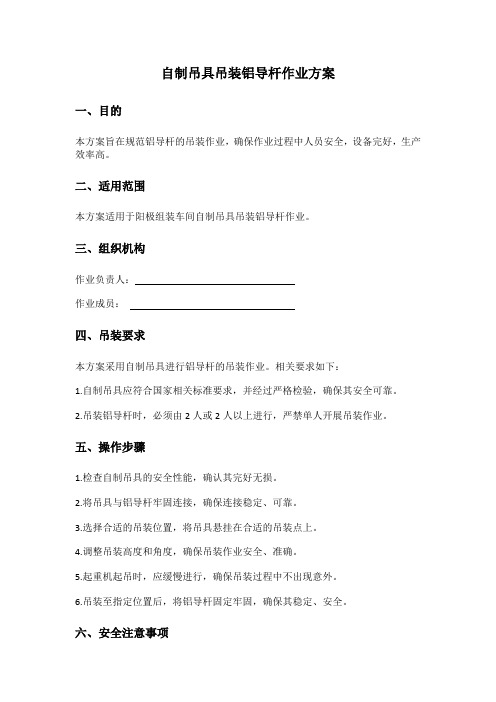 自制吊具吊装铝导杆作业方案

一、目的

本方案旨在规范铝导杆的吊装作业，确保作业过程中人员安全，设备完好，生产效率高。

二、适用范围

本方案适用于阳极组装车间自制吊具吊装铝导杆作业。

三、组织机构

作业负责人：

作业成员：

四、吊装要求

本方案采用自制吊具进行铝导杆的吊装作业。相关要求如下：

1.自制吊具应符合国家相关标准要求，并经过严格检验，确保其安全可靠。

2.吊装铝导杆时，必须由 2 人或 2 人以上进行，严禁单人开展吊装作业。

五、操作步骤

1.检查自制吊具的安全性能，确认其完好无损。

2.将吊具与铝导杆牢固连接，确保连接稳定、可靠。

3.选择合适的吊装位置，将吊具悬挂在合适的吊装点上。

4.调整吊装高度和角度，确保吊装作业安全、准确。

5.起重机起吊时，应缓慢进行，确保吊装过程中不出现意外。

6.吊装至指定位置后，将铝导杆固定牢固，确保其稳定、安全。

六、安全注意事项